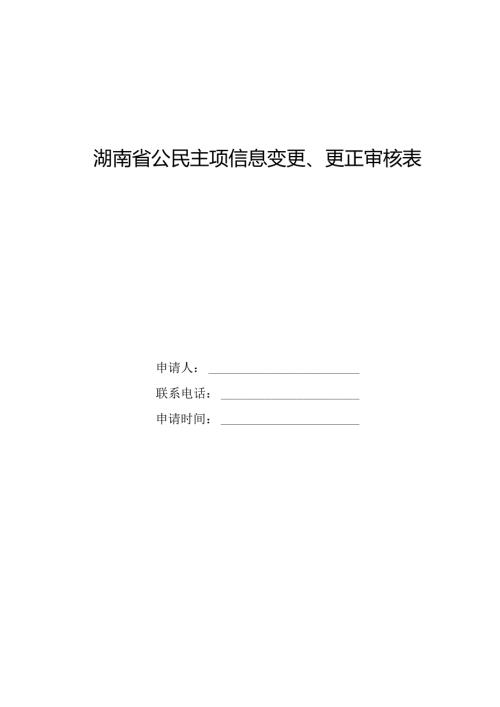 湖南省公民主项信息变更、更正审核表

申请人：____
联系电话：____
申请时间：____